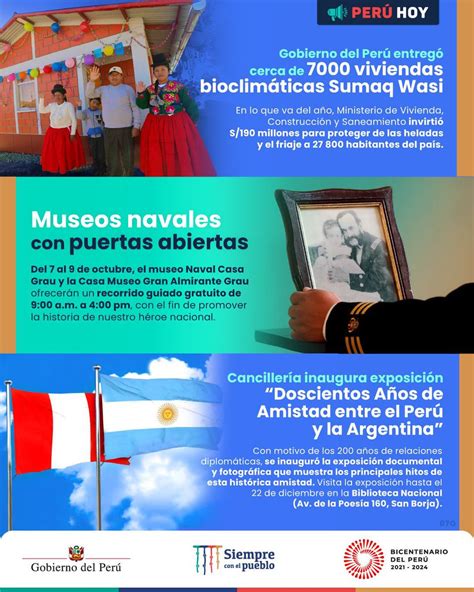 PERÚ HOY

Gobierno del Perú entregó cerca de 7000 viviendas bioclimáticas Sumaq Wasi

En lo que va del año, Ministerio de Vivienda, Construcción y Saneamiento invirtió S/190 millones para proteger de las heladas y el friaje a 27 800 habitantes del país.

Museos navales con puertas abiertas

Del 7 al 9 de octubre, el museo Naval Casa Grau y la Casa Museo Gran Almirante Grau ofrecerán un recorrido guiado gratuito de 9:00 a.m. a 4:00 pm, con el fin de promover la historia de nuestro héroe nacional.

Cancillería inaugura exposición "Doscientos Años de Amistad entre el Perú y la Argentina"

Con motivo de los 200 años de relaciones diplomáticas, se inauguró la exposición documental y fotográfica que muestra los principales hitos de esta histórica amistad. Visita la exposición hasta el 22 de diciembre en la Biblioteca Nacional (Av. de la Poesía 160, San Borja).

070

Gobierno del Perú

Siempre con el pueblo

BICENTENARIO DEL PERÚ 2021 - 2024